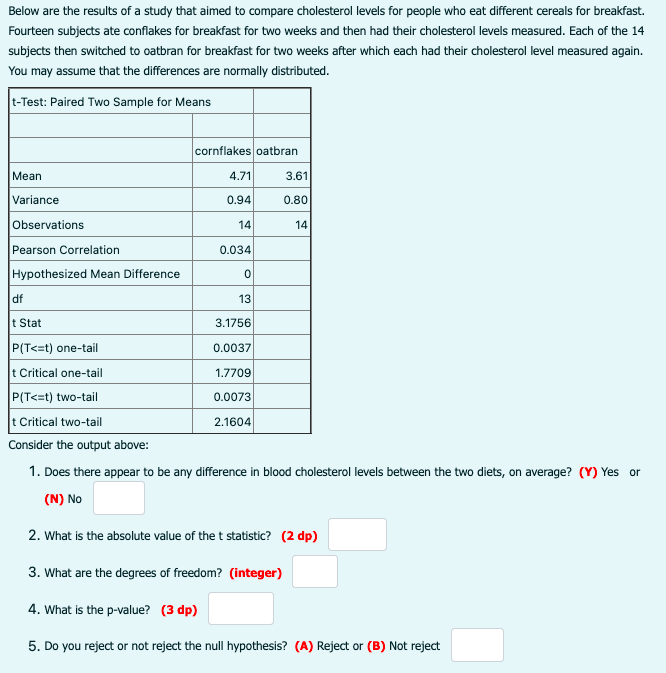 Below are the results of a study that aimed to compare cholesterol levels for people who eat different cereals for breakfast. Fourteen subjects ate conflakes for breakfast for two weeks and then had their cholesterol levels measured. Each of the 14 subjects then switched to oatbran for breakfast for two weeks after which each had their cholesterol level measured again. You may assume that the differences are normally distributed.

| t-Test: Paired Two Sample for Means | | |
|---|---|---|
| | | |
| | cornflakes | oatbran |
| Mean | 4.71 | 3.61 |
| Variance | 0.94 | 0.80 |
| Observations | 14 | 14 |
| Pearson Correlation | 0.034 | |
| Hypothesized Mean Difference | 0 | |
| df | 13 | |
| t Stat | 3.1756 | |
| P(T<=t) one-tail | 0.0037 | |
| t Critical one-tail | 1.7709 | |
| P(T<=t) two-tail | 0.0073 | |
| t Critical two-tail | 2.1604 | |

Consider the output above:

1. Does there appear to be any difference in blood cholesterol levels between the two diets, on average? (Y) Yes or (N) No

2. What is the absolute value of the t statistic? (2 dp)

3. What are the degrees of freedom? (integer)

4. What is the p-value? (3 dp)

5. Do you reject or not reject the null hypothesis? (A) Reject or (B) Not reject